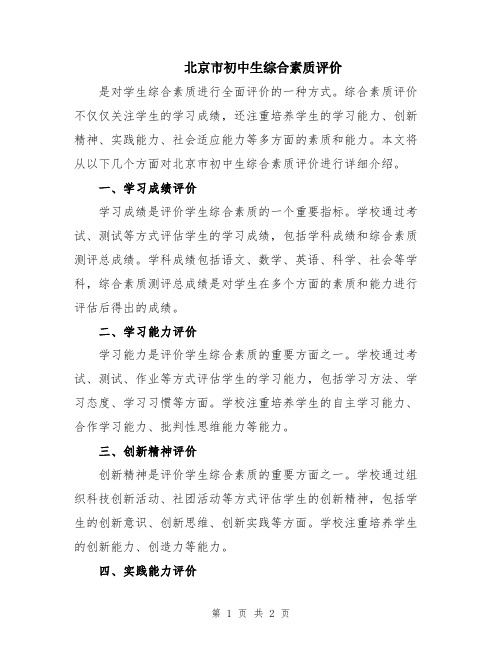 北京市初中生综合素质评价

是对学生综合素质进行全面评价的一种方式。综合素质评价不仅仅关注学生的学习成绩，还注重培养学生的学习能力、创新精神、实践能力、社会适应能力等多方面的素质和能力。本文将从以下几个方面对北京市初中生综合素质评价进行详细介绍。

一、学习成绩评价

学习成绩是评价学生综合素质的一个重要指标。学校通过考试、测试等方式评估学生的学习成绩，包括学科成绩和综合素质测评总成绩。学科成绩包括语文、数学、英语、科学、社会等学科，综合素质测评总成绩是对学生在多个方面的素质和能力进行评估后得出的成绩。

二、学习能力评价

学习能力是评价学生综合素质的重要方面之一。学校通过考试、测试、作业等方式评估学生的学习能力，包括学习方法、学习态度、学习习惯等方面。学校注重培养学生的自主学习能力、合作学习能力、批判性思维能力等能力。

三、创新精神评价

创新精神是评价学生综合素质的重要方面之一。学校通过组织科技创新活动、社团活动等方式评估学生的创新精神，包括学生的创新意识、创新思维、创新实践等方面。学校注重培养学生的创新能力、创造力等能力。

四、实践能力评价

第 1 页 共 2 页